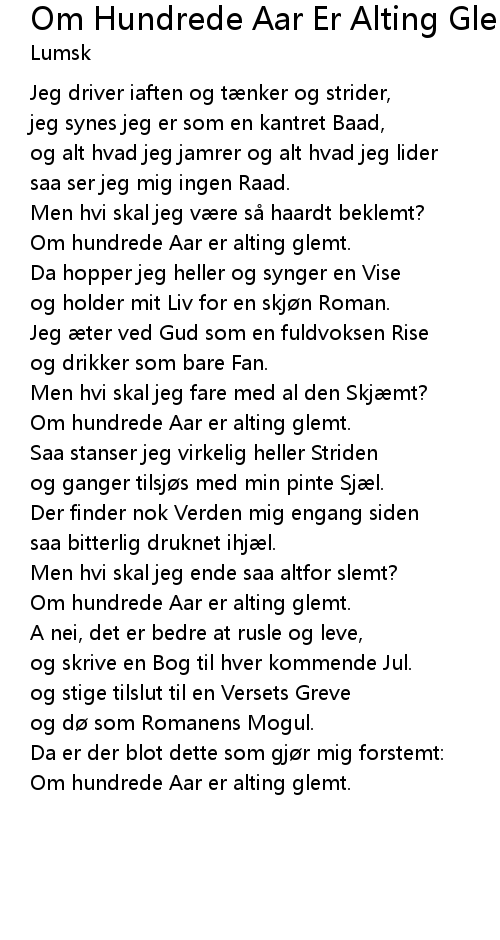 Om Hundrede Aar Er Alting Gle
Lumsk

Jeg driver iaften og tænker og strider,
jeg synes jeg er som en kantret Baad,
og alt hvad jeg jamrer og alt hvad jeg lider
saa ser jeg mig ingen Raad.
Men hvi skal jeg være så haardt beklemt?
Om hundrede Aar er alting glemt.
Da hopper jeg heller og synger en Vise
og holder mit Liv for en skjøn Roman.
Jeg æter ved Gud som en fuldvoksen Rise
og drikker som bare Fan.
Men hvi skal jeg fare med al den Skjæmt?
Om hundrede Aar er alting glemt.
Saa stanser jeg virkelig heller Striden
og ganger tilsjøs med min pinte Sjæl.
Der finder nok Verden mig engang siden
saa bitterlig druknet ihjæl.
Men hvi skal jeg ende saa altfor slemt?
Om hundrede Aar er alting glemt.
A nei, det er bedre at rusle og leve,
og skrive en Bog til hver kommende Jul.
og stige tilslut til en Versets Greve
og dø som Romanens Mogul.
Da er der blot dette som gjør mig forstemt:
Om hundrede Aar er alting glemt.